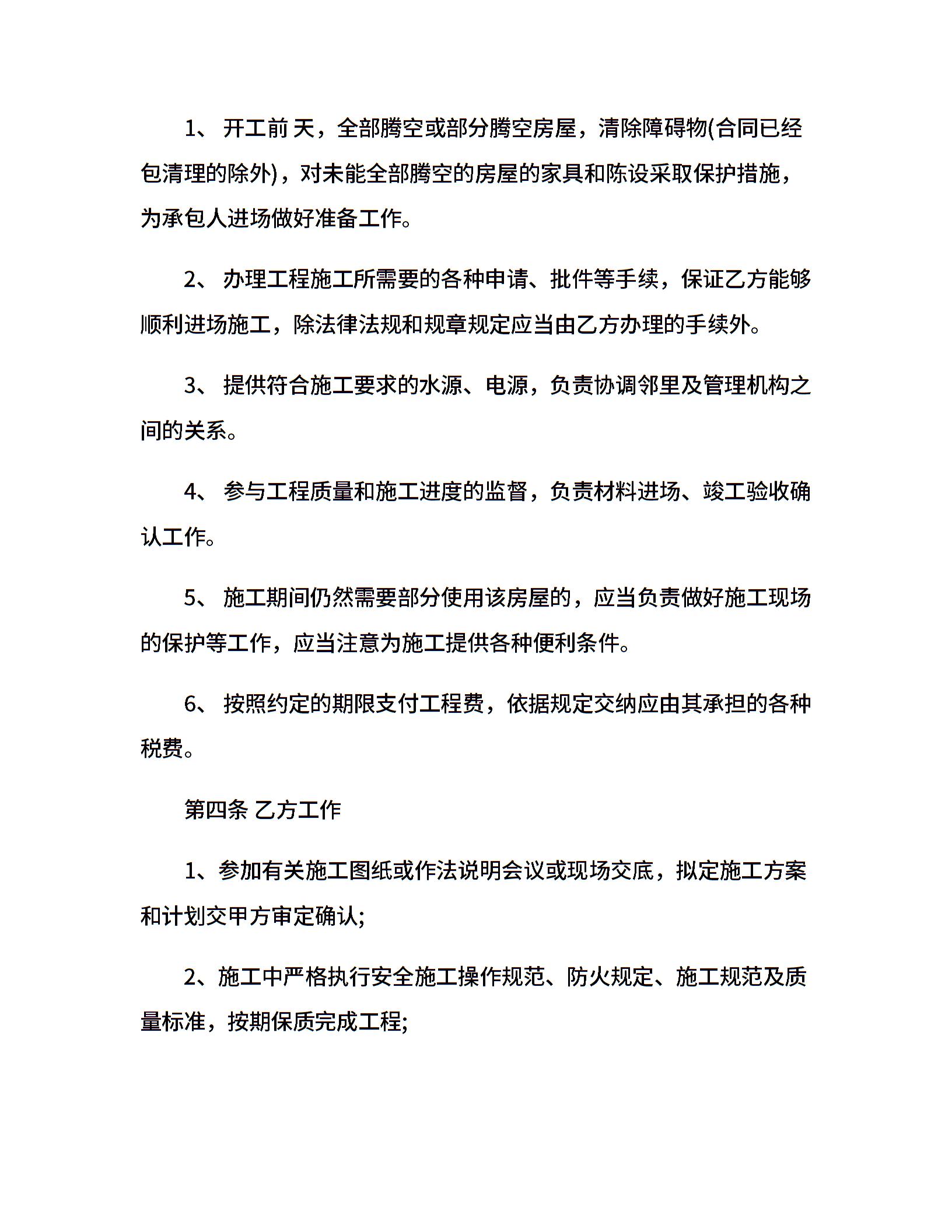 1、 开工前 天，全部腾空或部分腾空房屋，清除障碍物(合同已经包清理的除外)，对未能全部腾空的房屋的家具和陈设采取保护措施，为承包人进场做好准备工作。

2、 办理工程施工所需要的各种申请、批件等手续，保证乙方能够顺利进场施工，除法律法规和规章规定应当由乙方办理的手续外。

3、 提供符合施工要求的水源、电源，负责协调邻里及管理机构之间的关系。

4、 参与工程质量和施工进度的监督，负责材料进场、竣工验收确认工作。

5、 施工期间仍然需要部分使用该房屋的，应当负责做好施工现场的保护等工作，应当注意为施工提供各种便利条件。

6、 按照约定的期限支付工程费，依据规定交纳应由其承担的各种税费。

第四条 乙方工作

1、参加有关施工图纸或作法说明会议或现场交底，拟定施工方案和计划交甲方审定确认;

2、施工中严格执行安全施工操作规范、防火规定、施工规范及质量标准，按期保质完成工程;